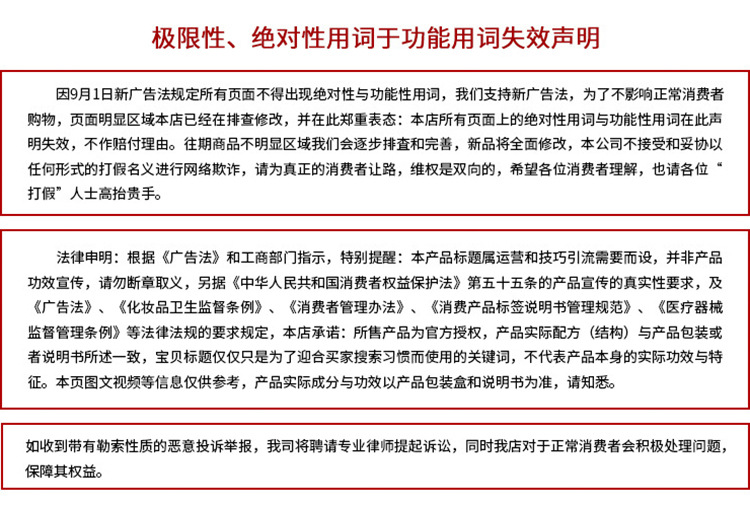 极限性、绝对性用词于功能用词失效声明

因9月1日新广告法规定所有页面不得出现绝对性与功能性用词，我们支持新广告法，为了不影响正常消费者购物，页面明显区域本店已经在排查修改，并在此郑重表态：本店所有页面上的绝对性用词与功能性用词在此声明失效，不作赔付理由。往期商品不明显区域我们会逐步排查和完善，新品将全面修改，本公司不接受和妥协以任何形式的打假名义进行网络欺诈，请为真正的消费者让路，维权是双向的，希望各位消费者理解，也请各位“打假”人士高抬贵手。

法律申明：根据《广告法》和工商部门指示，特别提醒：本产品标题属运营和技巧引流需要而设，并非产品功效宣传，请勿断章取义，另据《中华人民共和国消费者权益保护法》第五十五条的产品宣传的真实性要求，及《广告法》、《化妆品卫生监督条例》、《消费者管理办法》、《消费产品标签说明书管理规范》、《医疗器械监督管理条例》等法律法规的要求规定，本店承诺：所售产品为官方授权，产品实际配方（结构）与产品包装或者说明书所述一致，宝贝标题仅仅只是为了迎合买家搜索习惯而使用的关键词，不代表产品本身的实际功效与特征。本页图文视频等信息仅供参考，产品实际成分与功效以产品包装盒和说明书为准，请知悉。

如收到带有勒索性质的恶意投诉举报，我司将聘请专业律师提起诉讼，同时我店对于正常消费者会积极处理问题，保障其权益。